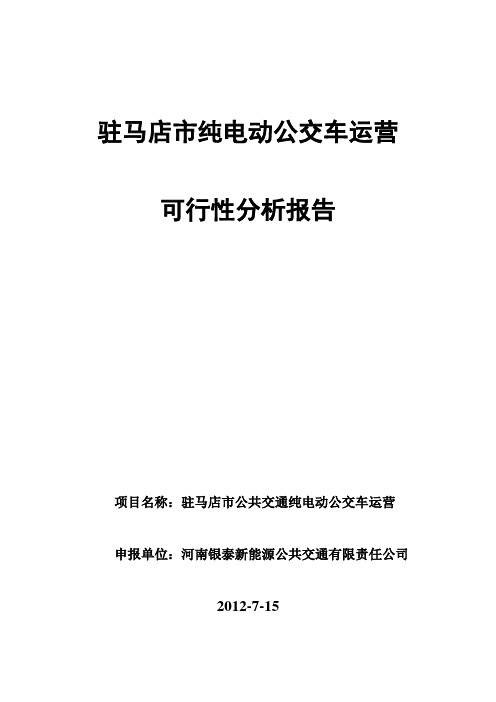 驻马店市纯电动公交车运营

可行性分析报告

项目名称：驻马店市公共交通纯电动公交车运营

申报单位：河南银泰新能源公共交通有限责任公司

2012-7-15